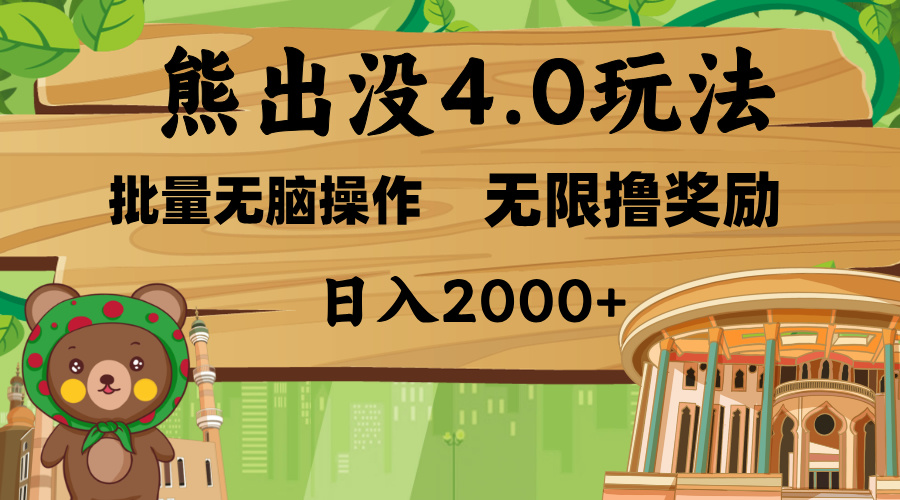 熊出没4.0玩法

批量无脑操作　无限撸奖励

日入2000+